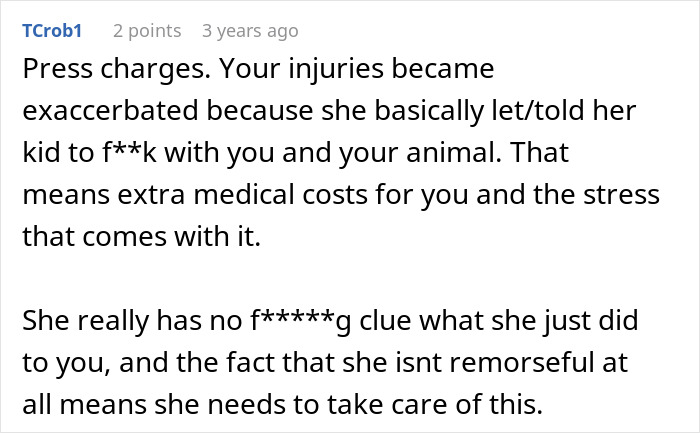 TCrob1 2 points 3 years ago

Press charges. Your injuries became exaccerbated because she basically let/told her kid to f**k with you and your animal. That means extra medical costs for you and the stress that comes with it.

She really has no f*****g clue what she just did to you, and the fact that she isnt remorseful at all means she needs to take care of this.